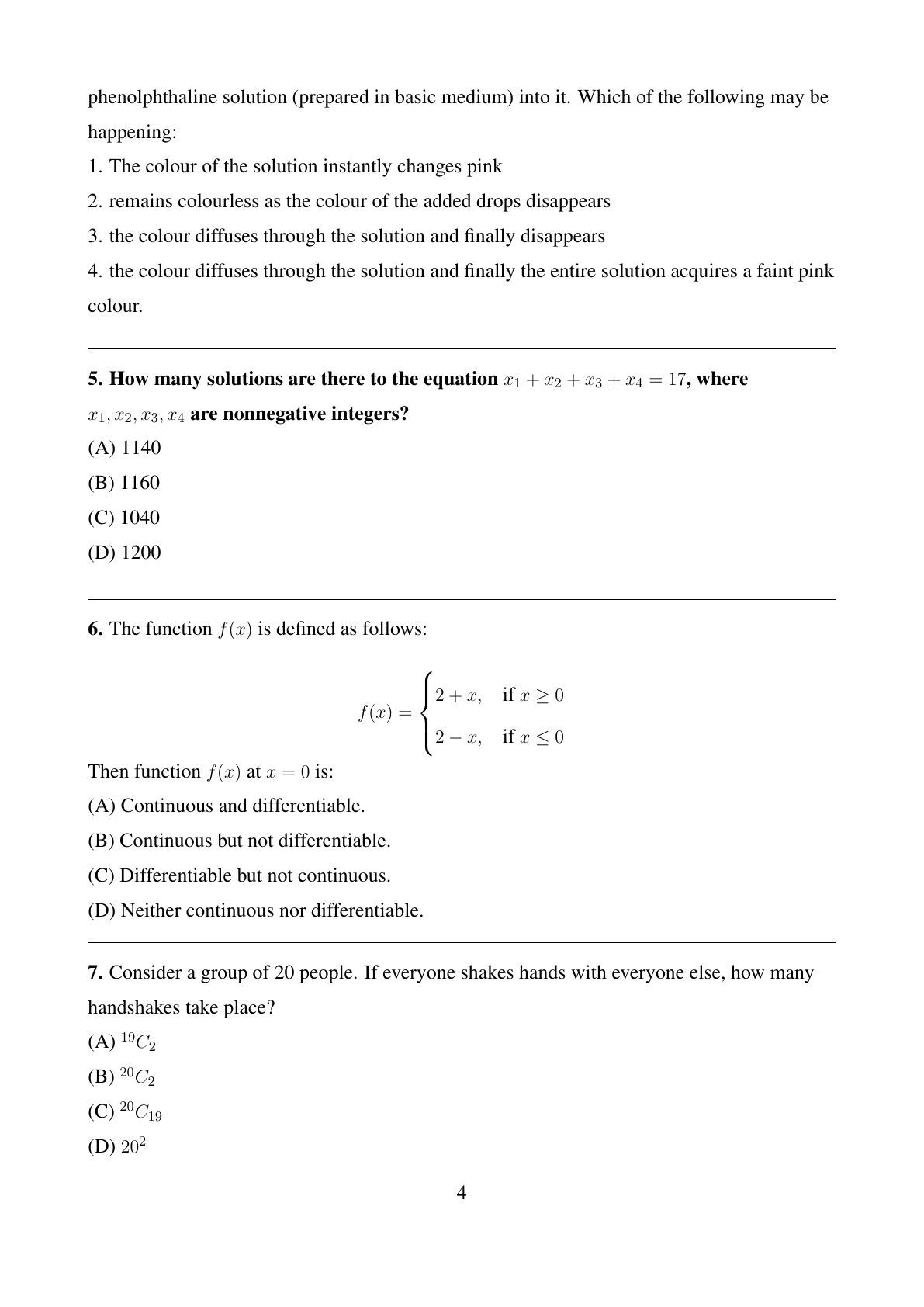 phenolphthaline solution (prepared in basic medium) into it. Which of the following may be happening:

1. The colour of the solution instantly changes pink

2. remains colourless as the colour of the added drops disappears

3. the colour diffuses through the solution and finally disappears

4. the colour diffuses through the solution and finally the entire solution acquires a faint pink colour.

5. How many solutions are there to the equation $x_1 + x_2 + x_3 + x_4 = 17$, where $x_1, x_2, x_3, x_4$ are nonnegative integers?

(A) 1140

(B) 1160

(C) 1040

(D) 1200

6. The function $f(x)$ is defined as follows:

$$f(x) = \begin{cases} 2 + x, & \text{if } x \geq 0 \\ 2 - x, & \text{if } x \leq 0 \end{cases}$$

Then function $f(x)$ at $x = 0$ is:

(A) Continuous and differentiable.

(B) Continuous but not differentiable.

(C) Differentiable but not continuous.

(D) Neither continuous nor differentiable.

7. Consider a group of 20 people. If everyone shakes hands with everyone else, how many handshakes take place?

(A) $^{19}C_2$

(B) $^{20}C_2$

(C) $^{20}C_{19}$

(D) $20^2$

4